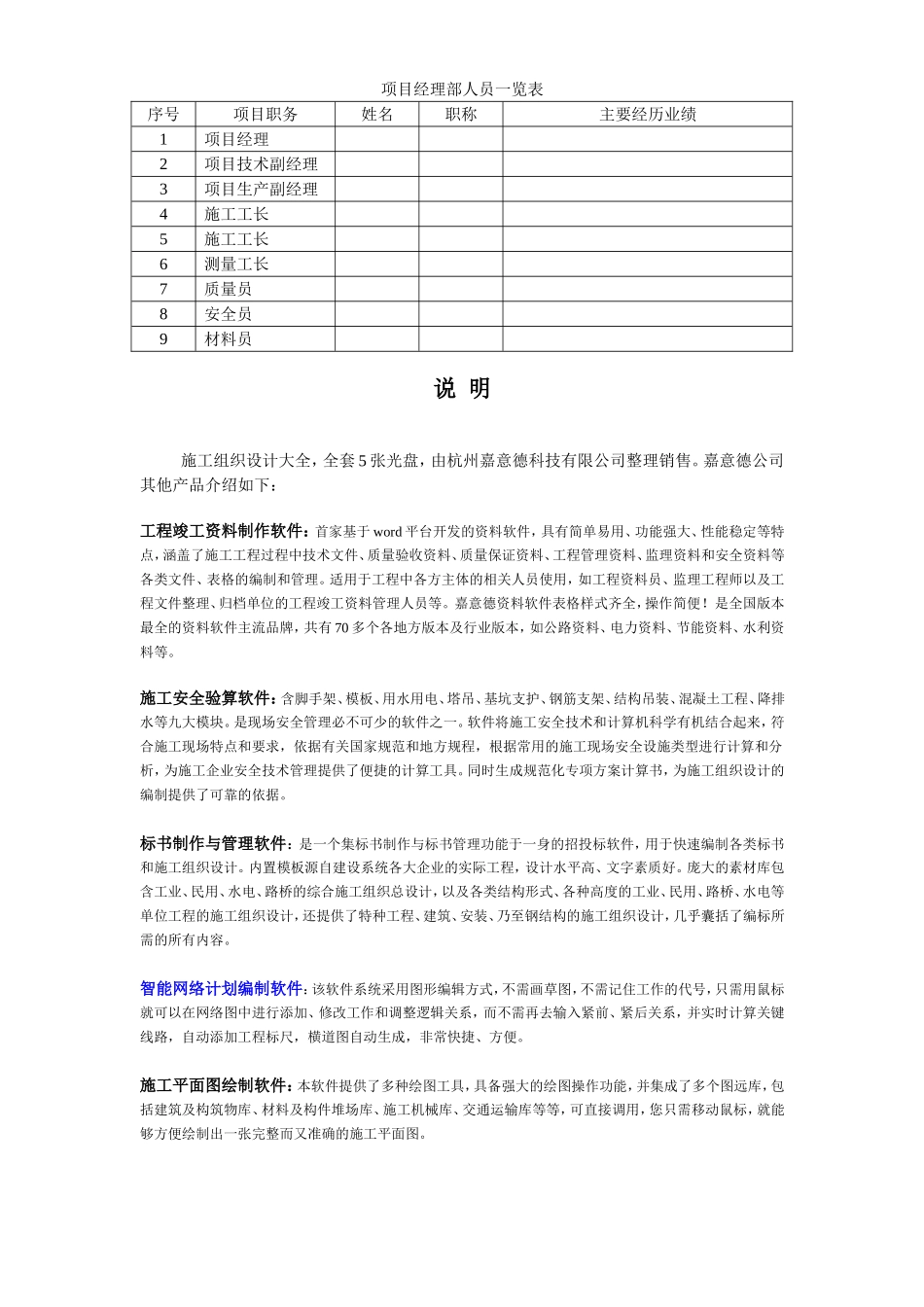 项目经理部人员一览表

| 序号 | 项目职务 | 姓名 | 职称 | 主要经历业绩 |
|---|---|---|---|---|
| 1 | 项目经理 | | | |
| 2 | 项目技术副经理 | | | |
| 3 | 项目生产副经理 | | | |
| 4 | 施工工长 | | | |
| 5 | 施工工长 | | | |
| 6 | 测量工长 | | | |
| 7 | 质量员 | | | |
| 8 | 安全员 | | | |
| 9 | 材料员 | | | |

说 明

施工组织设计大全，全套5张光盘，由杭州嘉意德科技有限公司整理销售。嘉意德公司其他产品介绍如下：

工程竣工资料制作软件：首家基于word平台开发的资料软件，具有简单易用、功能强大、性能稳定等特点，涵盖了施工工程过程中技术文件、质量验收资料、质量保证资料、工程管理资料、监理资料和安全资料等各类文件、表格的编制和管理。适用于工程中各方主体的相关人员使用，如工程资料员、监理工程师以及工程文件整理、归档单位的工程竣工资料管理人员等。嘉意德资料软件表格样式齐全，操作简便！是全国版本最全的资料软件主流品牌，共有70多个各地方版本及行业版本，如公路资料、电力资料、节能资料、水利资料等。

施工安全验算软件：含脚手架、模板、用水用电、塔吊、基坑支护、钢筋支架、结构吊装、混凝土工程、降排水等九大模块。是现场安全管理必不可少的软件之一。软件将施工安全技术和计算机科学有机结合起来，符合施工现场特点和要求，依据有关国家规范和地方规程，根据常用的施工现场安全设施类型进行计算和分析，为施工企业安全技术管理提供了便捷的计算工具。同时生成规范化专项方案计算书，为施工组织设计的编制提供了可靠的依据。

标书制作与管理软件：是一个集标书制作与标书管理功能于一身的招投标软件，用于快速编制各类标书和施工组织设计。内置模板源自建设系统各大企业的实际工程，设计水平高、文字素质好。庞大的素材库包含工业、民用、水电、路桥的综合施工组织总设计，以及各类结构形式、各种高度的工业、民用、路桥、水电等单位工程的施工组织设计，还提供了特种工程、建筑、安装、乃至钢结构的施工组织设计，几乎囊括了编标所需的所有内容。

智能网络计划编制软件：该软件系统采用图形编辑方式，不需画草图，不需记住工作的代号，只需用鼠标就可以在网络图中进行添加、修改工作和调整逻辑关系，而不需再去输入紧前、紧后关系，并实时计算关键线路，自动添加工程标尺，横道图自动生成，非常快捷、方便。

施工平面图绘制软件：本软件提供了多种绘图工具，具备强大的绘图操作功能，并集成了多个图远库，包括建筑及构筑物库、材料及构件堆场库、施工机械库、交通运输库等等，可直接调用，您只需移动鼠标，就能够方便绘制出一张完整而又准确的施工平面图。